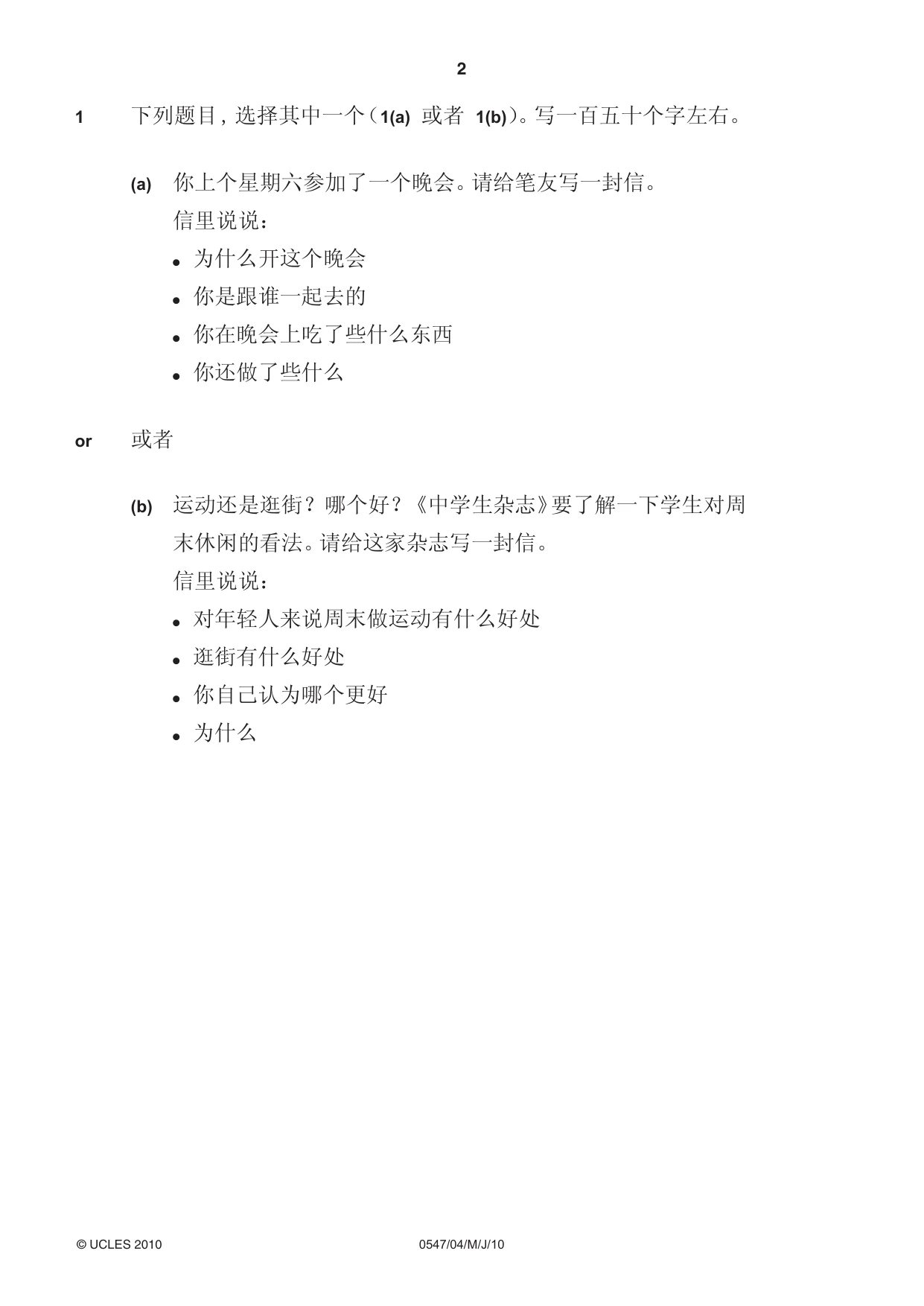 2

1 下列题目，选择其中一个（1(a)或者1(b)）。写一百五十个字左右。

(a) 你上个星期六参加了一个晚会。请给笔友写一封信。
信里说说：
• 为什么开这个晚会
• 你是跟谁一起去的
• 你在晚会上吃了些什么东西
• 你还做了些什么

or 或者

(b) 运动还是逛街？哪个好？《中学生杂志》要了解一下学生对周末休闲的看法。请给这家杂志写一封信。
信里说说：
• 对年轻人来说周末做运动有什么好处
• 逛街有什么好处
• 你自己认为哪个更好
• 为什么

© UCLES 2010 0547/04/M/J/10